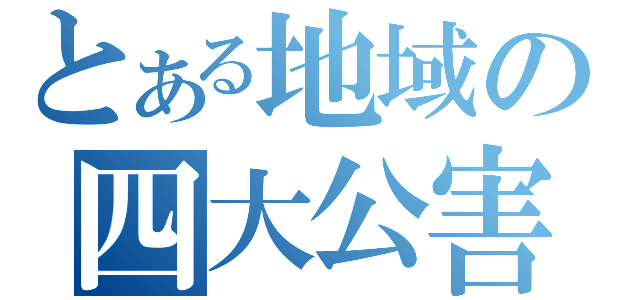 とある地域の
四大公害